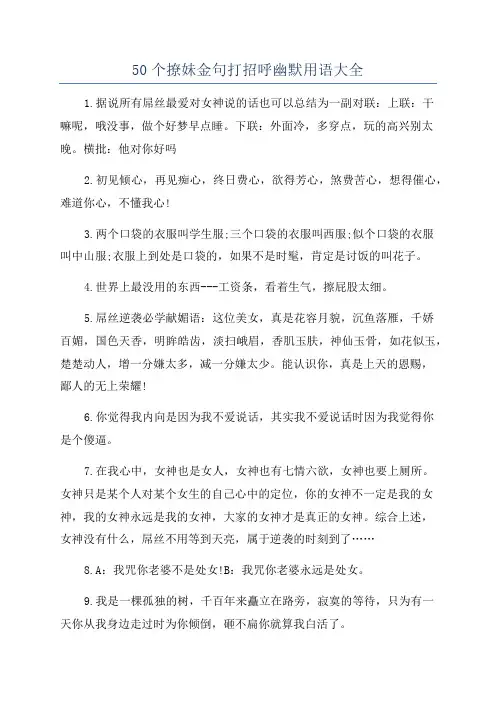 50 个撩妹金句打招呼幽默用语大全

1.据说所有屌丝最爱对女神说的话也可以总结为一副对联：上联：干嘛呢，哦没事，做个好梦早点睡。下联：外面冷，多穿点，玩的高兴别太晚。横批：他对你好吗

2.初见倾心，再见痴心，终日费心，欲得芳心，煞费苦心，想得催心，难道你心，不懂我心！

3.两个口袋的衣服叫学生服;三个口袋的衣服叫西服;似个口袋的衣服叫中山服;衣服上到处是口袋的，如果不是时髦，肯定是讨饭的叫花子。

4.世界上最没用的东西---工资条，看着生气，擦屁股太细。

5.屌丝逆袭必学献媚语：这位美女，真是花容月貌，沉鱼落雁，千娇百媚，国色天香，明眸皓齿，淡扫峨眉，香肌玉肤，神仙玉骨，如花似玉，楚楚动人，增一分嫌太多，减一分嫌太少。能认识你，真是上天的恩赐，鄙人的无上荣耀！

6.你觉得我内向是因为我不爱说话，其实我不爱说话时因为我觉得你是个傻逼。

7.在我心中，女神也是女人，女神也有七情六欲，女神也要上厕所。女神只是某个人对某个女生的自己心中的定位，你的女神不一定是我的女神，我的女神永远是我的女神，大家的女神才是真正的女神。综合上述，女神没有什么，屌丝不用等到天亮，属于逆袭的时刻到了……

8.A：我咒你老婆不是处女!B：我咒你老婆永远是处女。

9.我是一棵孤独的树，千百年来矗立在路旁，寂寞的等待，只为有一天你从我身边走过时为你倾倒，砸不扁你就算我白活了。